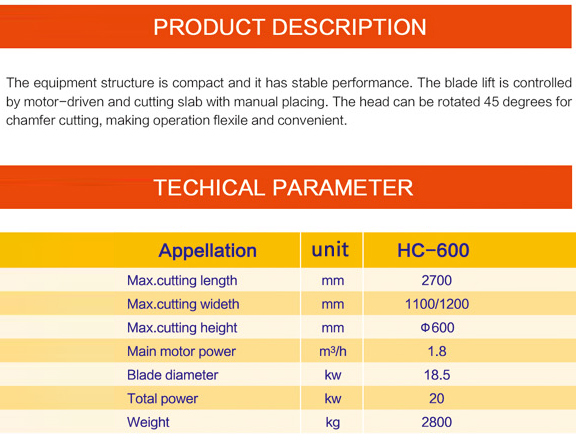 PRODUCT DESCRIPTION

The equipment structure is compact and it has stable performance. The blade lift is controlled by motor-driven and cutting slab with manual placing. The head can be rotated 45 degrees for chamfer cutting, making operation flexile and convenient.

TECHICAL PARAMETER

| Appellation | unit | HC-600 |
|---|---|---|
| Max.cutting length | mm | 2700 |
| Max.cutting wideth | mm | 1100/1200 |
| Max.cutting height | mm | Φ600 |
| Main motor power | $m^3/h$ | 1.8 |
| Blade diameter | kw | 18.5 |
| Total power | kw | 20 |
| Weight | kg | 2800 |